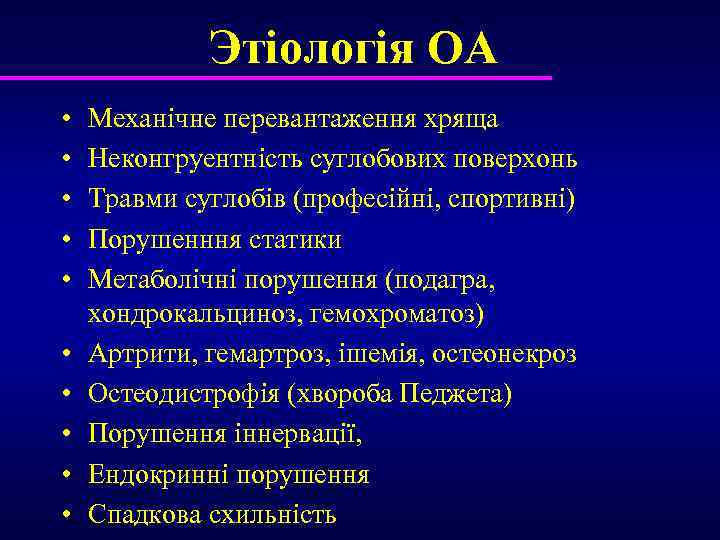 Этіологія ОА

• Механічне перевантаження хряща
• Неконгруентність суглобових поверхонь
• Травми суглобів (професійні, спортивні)
• Порушенння статики
• Метаболічні порушення (подагра, хондрокальциноз, гемохроматоз)
• Артрити, гемартроз, ішемія, остеонекроз
• Остеодистрофія (хвороба Педжета)
• Порушення іннервації,
• Ендокринні порушення
• Спадкова схильність